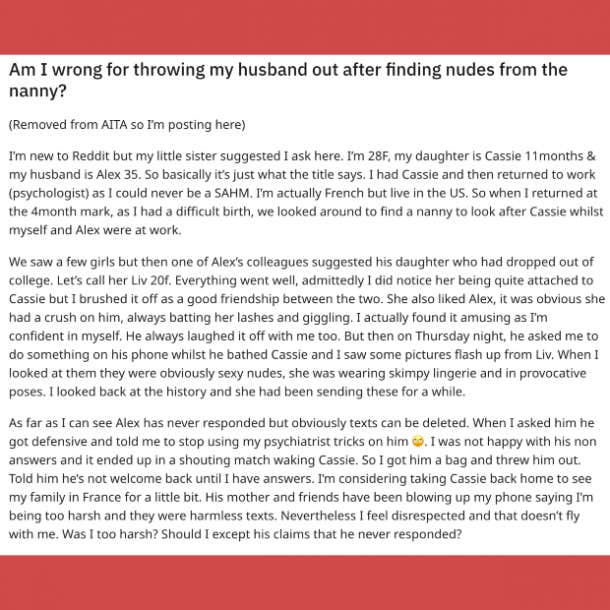 Am I wrong for throwing my husband out after finding nudes from the nanny?

(Removed from AITA so I'm posting here)

I'm new to Reddit but my little sister suggested I ask here. I'm 28F, my daughter is Cassie 11months & my husband is Alex 35. So basically it's just what the title says. I had Cassie and then returned to work (psychologist) as I could never be a SAHM. I'm actually French but live in the US. So when I returned at the 4month mark, as I had a difficult birth, we looked around to find a nanny to look after Cassie whilst myself and Alex were at work.

We saw a few girls but then one of Alex's colleagues suggested his daughter who had dropped out of college. Let's call her Liv 20f. Everything went well, admittedly I did notice her being quite attached to Cassie but I brushed it off as a good friendship between the two. She also liked Alex, it was obvious she had a crush on him, always batting her lashes and giggling. I actually found it amusing as I'm confident in myself. He always laughed it off with me too. But then on Thursday night, he asked me to do something on his phone whilst he bathed Cassie and I saw some pictures flash up from Liv. When I looked at them they were obviously sexy nudes, she was wearing skimpy lingerie and in provocative poses. I looked back at the history and she had been sending these for a while.

As far as I can see Alex has never responded but obviously texts can be deleted. When I asked him he got defensive and told me to stop using my psychiatrist tricks on him 🙄. I was not happy with his non answers and it ended up in a shouting match waking Cassie. So I got him a bag and threw him out. Told him he's not welcome back until I have answers. I'm considering taking Cassie back home to see my family in France for a little bit. His mother and friends have been blowing up my phone saying I'm being too harsh and they were harmless texts. Nevertheless I feel disrespected and that doesn't fly with me. Was I too harsh? Should I except his claims that he never responded?